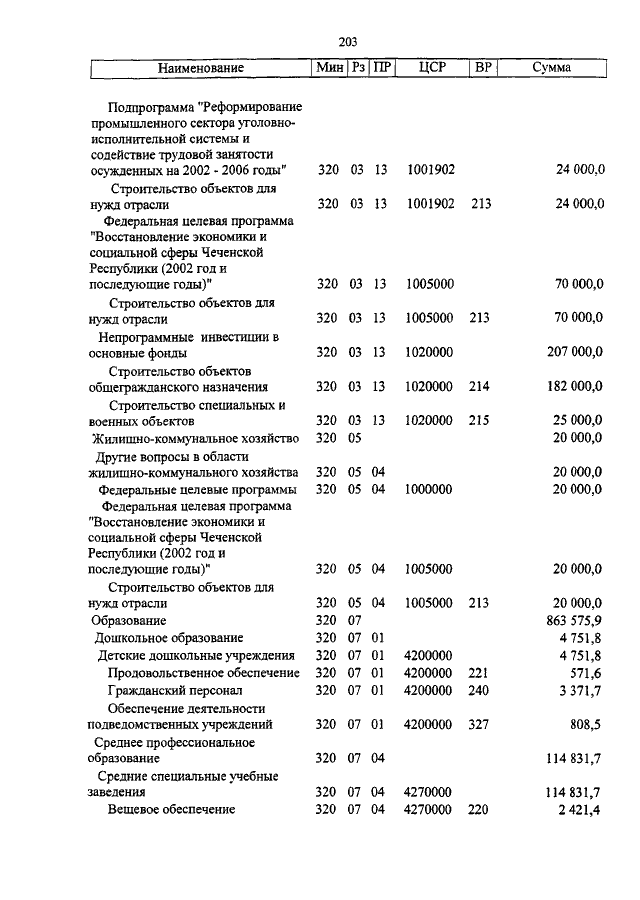 203

| Наименование | Мин | Рз | ПР | ЦСР | ВР | Сумма |
|---|---|---|---|---|---|---|
| Подпрограмма "Реформирование промышленного сектора уголовно-исполнительной системы и содействие трудовой занятости осужденных на 2002 - 2006 годы" | 320 | 03 | 13 | 1001902 | | 24 000,0 |
| Строительство объектов для нужд отрасли | 320 | 03 | 13 | 1001902 | 213 | 24 000,0 |
| Федеральная целевая программа "Восстановление экономики и социальной сферы Чеченской Республики (2002 год и последующие годы)" | 320 | 03 | 13 | 1005000 | | 70 000,0 |
| Строительство объектов для нужд отрасли | 320 | 03 | 13 | 1005000 | 213 | 70 000,0 |
| Непрограммные инвестиции в основные фонды | 320 | 03 | 13 | 1020000 | | 207 000,0 |
| Строительство объектов общегражданского назначения | 320 | 03 | 13 | 1020000 | 214 | 182 000,0 |
| Строительство специальных и военных объектов | 320 | 03 | 13 | 1020000 | 215 | 25 000,0 |
| Жилищно-коммунальное хозяйство | 320 | 05 | | | | 20 000,0 |
| Другие вопросы в области жилищно-коммунального хозяйства | 320 | 05 | 04 | | | 20 000,0 |
| Федеральные целевые программы | 320 | 05 | 04 | 1000000 | | 20 000,0 |
| Федеральная целевая программа "Восстановление экономики и социальной сферы Чеченской Республики (2002 год и последующие годы)" | 320 | 05 | 04 | 1005000 | | 20 000,0 |
| Строительство объектов для нужд отрасли | 320 | 05 | 04 | 1005000 | 213 | 20 000,0 |
| Образование | 320 | 07 | | | | 863 575,9 |
| Дошкольное образование | 320 | 07 | 01 | | | 4 751,8 |
| Детские дошкольные учреждения | 320 | 07 | 01 | 4200000 | | 4 751,8 |
| Продовольственное обеспечение | 320 | 07 | 01 | 4200000 | 221 | 571,6 |
| Гражданский персонал | 320 | 07 | 01 | 4200000 | 240 | 3 371,7 |
| Обеспечение деятельности подведомственных учреждений | 320 | 07 | 01 | 4200000 | 327 | 808,5 |
| Среднее профессиональное образование | 320 | 07 | 04 | | | 114 831,7 |
| Средние специальные учебные заведения | 320 | 07 | 04 | 4270000 | | 114 831,7 |
| Вещевое обеспечение | 320 | 07 | 04 | 4270000 | 220 | 2 421,4 |